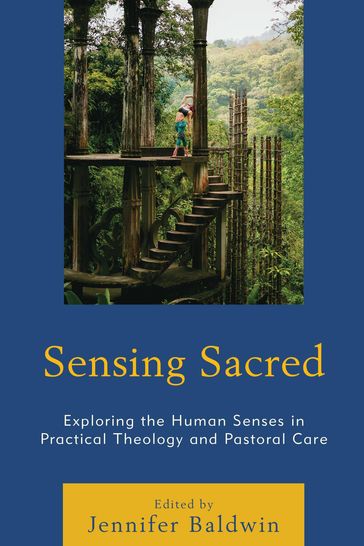 Sensing Sacred

Exploring the Human Senses in Practical Theology and Pastoral Care

Edited by
Jennifer Baldwin